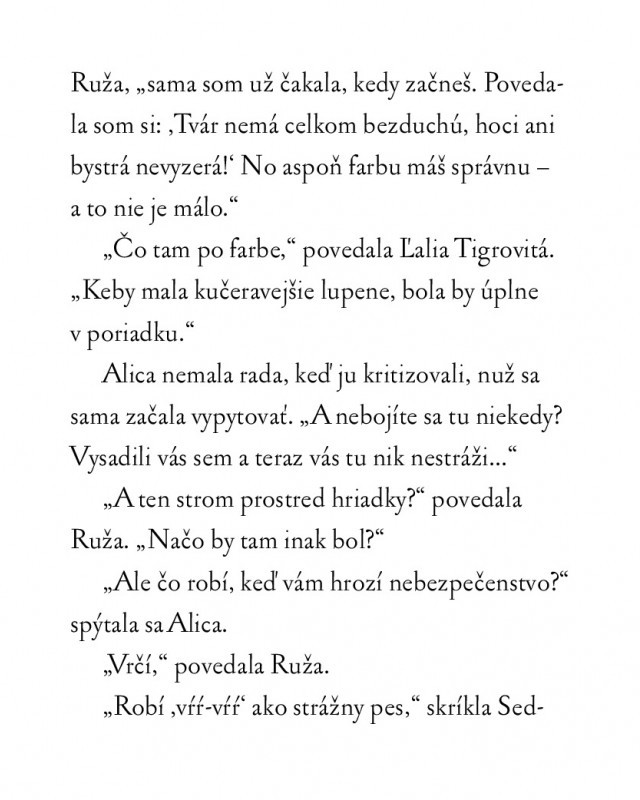 Ruža, „sama som už čakala, kedy začneš. Povedala som si: ‚Tvár nemá celkom bezduchú, hoci ani bystrá nevyzerá!‘ No aspoň farbu máš správnu – a to nie je málo.“

„Čo tam po farbe,“ povedala Ľalia Tigrovitá. „Keby mala kučeravejšie lupene, bola by úplne v poriadku.“

Alica nemala rada, keď ju kritizovali, nuž sa sama začala vypytovať. „A nebojíte sa tu niekedy? Vysadili vás sem a teraz vás tu nik nestráži...“

„A ten strom prostred hriadky?“ povedala Ruža. „Načo by tam inak bol?“

„Ale čo robí, keď vám hrozí nebezpečenstvo?“ spýtala sa Alica.

„Vrčí,“ povedala Ruža.

„Robí ‚vŕŕ-vŕŕ‘ ako strážny pes,“ skríkla Sed-